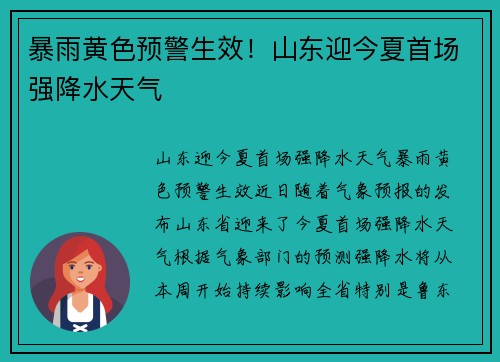 暴雨黄色预警生效！山东迎今夏首场强降水天气

山东迎今夏首场强降水天气暴雨黄色预警生效近日随着气象预报的发布山东省迎来了今夏首场强降水天气根据气象部门的预测强降水将从本周开始持续影响全省特别是鲁东